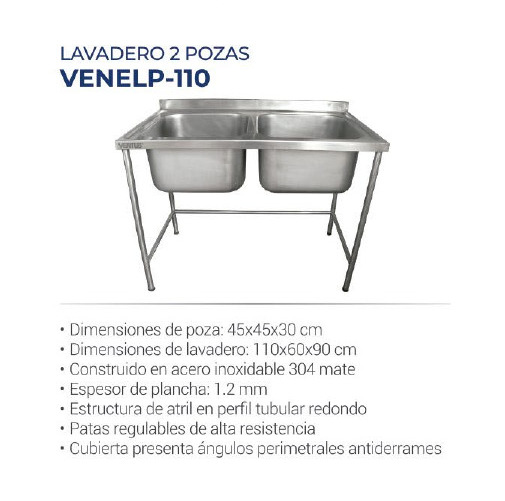 LAVADERO 2 POZAS
VENELP-110

VENTUS

• Dimensiones de poza: 45x45x30 cm
• Dimensiones de lavadero: 110x60x90 cm
• Construido en acero inoxidable 304 mate
• Espesor de plancha: 1.2 mm
• Estructura de atril en perfil tubular redondo
• Patas regulables de alta resistencia
• Cubierta presenta ángulos perimetrales antiderrames